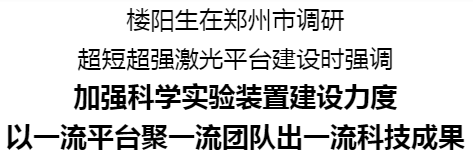 楼阳生在郑州市调研

超短超强激光平台建设时强调

加强科学实验装置建设力度

以一流平台聚一流团队出一流科技成果